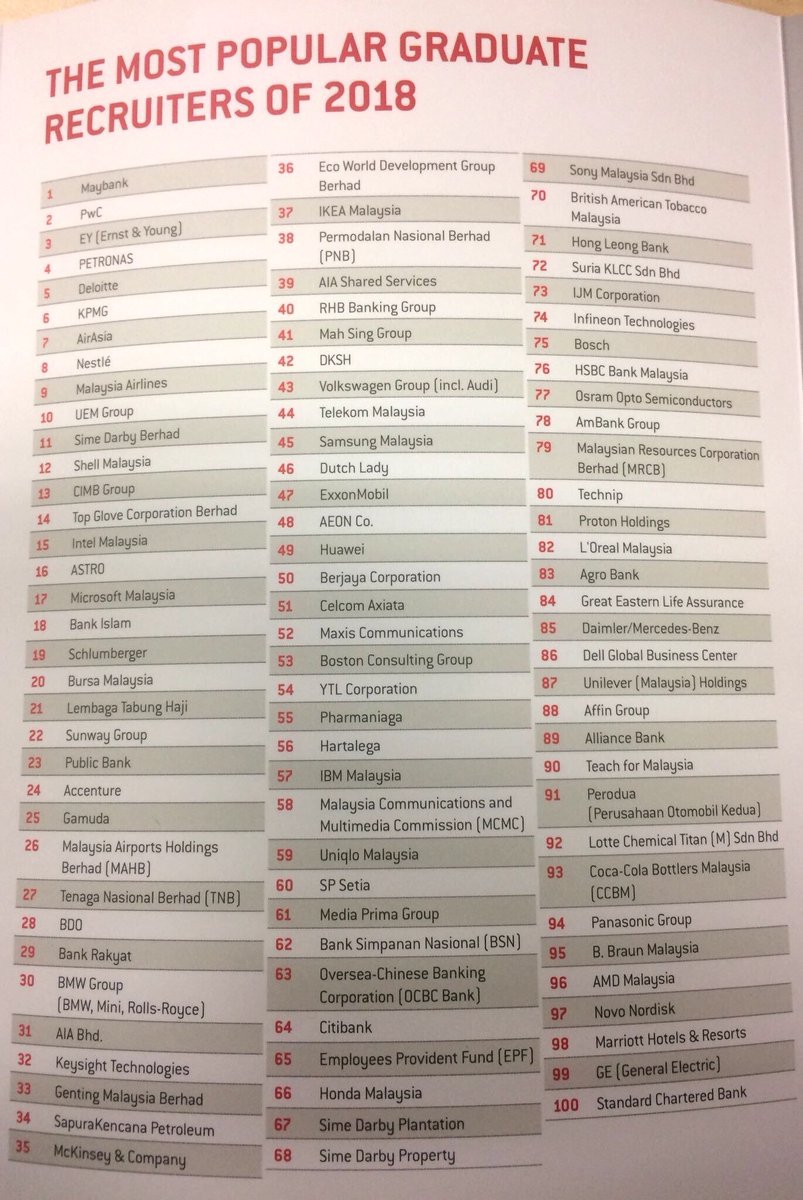 THE MOST POPULAR GRADUATE RECRUITERS OF 2018

1 Maybank
2 PwC
3 EY (Ernst & Young)
4 PETRONAS
5 Deloitte
6 KPMG
7 AirAsia
8 Nestlé
9 Malaysia Airlines
10 UEM Group
11 Sime Darby Berhad
12 Shell Malaysia
13 CIMB Group
14 Top Glove Corporation Berhad
15 Intel Malaysia
16 ASTRO
17 Microsoft Malaysia
18 Bank Islam
19 Schlumberger
20 Bursa Malaysia
21 Lembaga Tabung Haji
22 Sunway Group
23 Public Bank
24 Accenture
25 Gamuda
26 Malaysia Airports Holdings Berhad (MAHB)
27 Tenaga Nasional Berhad (TNB)
28 BDO
29 Bank Rakyat
30 BMW Group (BMW, Mini, Rolls-Royce)
31 AIA Bhd.
32 Keysight Technologies
33 Genting Malaysia Berhad
34 SapuraKencana Petroleum
35 McKinsey & Company

36 Eco World Development Group Berhad
37 IKEA Malaysia
38 Permodalan Nasional Berhad (PNB)
39 AIA Shared Services
40 RHB Banking Group
41 Mah Sing Group
42 DKSH
43 Volkswagen Group (incl. Audi)
44 Telekom Malaysia
45 Samsung Malaysia
46 Dutch Lady
47 ExxonMobil
48 AEON Co.
49 Huawei
50 Berjaya Corporation
51 Celcom Axiata
52 Maxis Communications
53 Boston Consulting Group
54 YTL Corporation
55 Pharmaniaga
56 Hartalega
57 IBM Malaysia
58 Malaysia Communications and Multimedia Commission (MCMC)
59 Uniqlo Malaysia
60 SP Setia
61 Media Prima Group
62 Bank Simpanan Nasional (BSN)
63 Oversea-Chinese Banking Corporation (OCBC Bank)
64 Citibank
65 Employees Provident Fund (EPF)
66 Honda Malaysia
67 Sime Darby Plantation
68 Sime Darby Property

69 Sony Malaysia Sdn Bhd
70 British American Tobacco Malaysia
71 Hong Leong Bank
72 Suria KLCC Sdn Bhd
73 IJM Corporation
74 Infineon Technologies
75 Bosch
76 HSBC Bank Malaysia
77 Osram Opto Semiconductors
78 AmBank Group
79 Malaysian Resources Corporation Berhad (MRCB)
80 Technip
81 Proton Holdings
82 L'Oreal Malaysia
83 Agro Bank
84 Great Eastern Life Assurance
85 Daimler/Mercedes-Benz
86 Dell Global Business Center
87 Unilever (Malaysia) Holdings
88 Affin Group
89 Alliance Bank
90 Teach for Malaysia
91 Perodua (Perusahaan Otomobil Kedua)
92 Lotte Chemical Titan (M) Sdn Bhd
93 Coca-Cola Bottlers Malaysia (CCBM)
94 Panasonic Group
95 B. Braun Malaysia
96 AMD Malaysia
97 Novo Nordisk
98 Marriott Hotels & Resorts
99 GE (General Electric)
100 Standard Chartered Bank